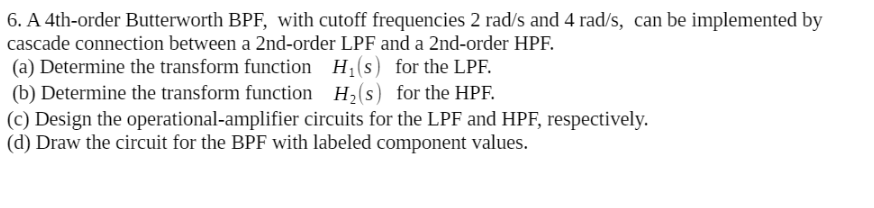 6. A 4th-order Butterworth BPF, with cutoff frequencies 2 rad/s and 4 rad/s, can be implemented by cascade connection between a 2nd-order LPF and a 2nd-order HPF.
(a) Determine the transform function $H_1(s)$ for the LPF.
(b) Determine the transform function $H_2(s)$ for the HPF.
(c) Design the operational-amplifier circuits for the LPF and HPF, respectively.
(d) Draw the circuit for the BPF with labeled component values.